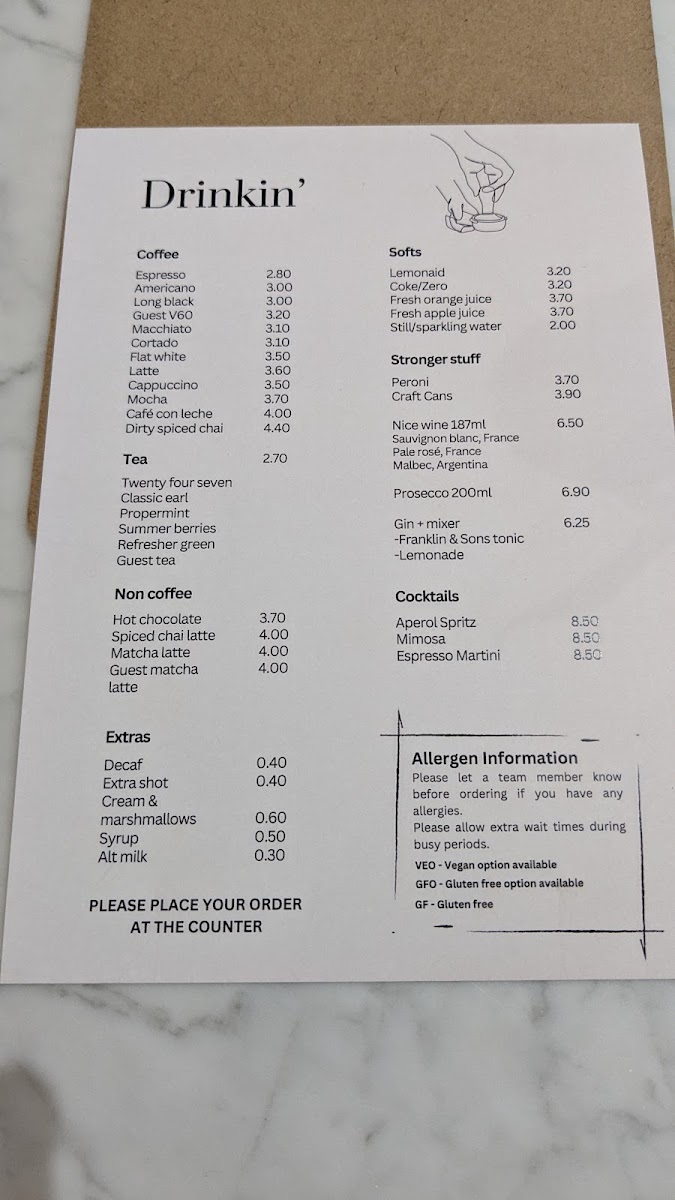 Drinkin'

Coffee

| | |
|---|---|
| Espresso | 2.80 |
| Americano | 3.00 |
| Long black | 3.00 |
| Guest V60 | 3.20 |
| Macchiato | 3.10 |
| Cortado | 3.10 |
| Flat white | 3.50 |
| Latte | 3.60 |
| Cappuccino | 3.50 |
| Mocha | 3.70 |
| Café con leche | 4.00 |
| Dirty spiced chai | 4.40 |

Tea 2.70

Twenty four seven
Classic earl
Propermint
Summer berries
Refresher green
Guest tea

Non coffee

| | |
|---|---|
| Hot chocolate | 3.70 |
| Spiced chai latte | 4.00 |
| Matcha latte | 4.00 |
| Guest matcha latte | 4.00 |

Extras

| | |
|---|---|
| Decaf | 0.40 |
| Extra shot | 0.40 |
| Cream & marshmallows | 0.60 |
| Syrup | 0.50 |
| Alt milk | 0.30 |

PLEASE PLACE YOUR ORDER AT THE COUNTER

Softs

| | |
|---|---|
| Lemonaid | 3.20 |
| Coke/Zero | 3.20 |
| Fresh orange juice | 3.70 |
| Fresh apple juice | 3.70 |
| Still/sparkling water | 2.00 |

Stronger stuff

| | |
|---|---|
| Peroni | 3.70 |
| Craft Cans | 3.90 |

Nice wine 187ml 6.50
Sauvignon blanc, France
Pale rosé, France
Malbec, Argentina

Prosecco 200ml 6.90

Gin + mixer 6.25
-Franklin & Sons tonic
-Lemonade

Cocktails

| | |
|---|---|
| Aperol Spritz | 8.50 |
| Mimosa | 8.50 |
| Espresso Martini | 8.50 |

Allergen Information
Please let a team member know before ordering if you have any allergies.
Please allow extra wait times during busy periods.
VEO - Vegan option available
GFO - Gluten free option available
GF - Gluten free